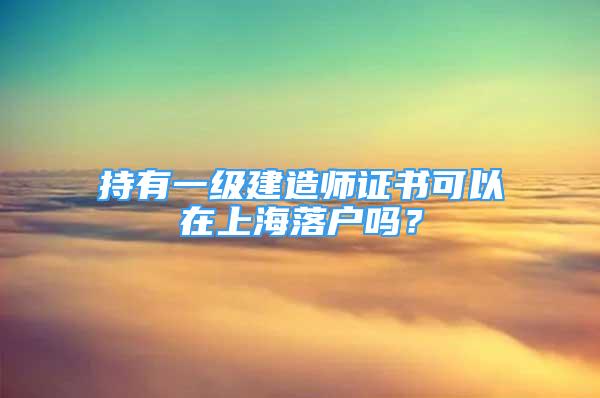 持有一级建造师证书可以在上海落户吗？